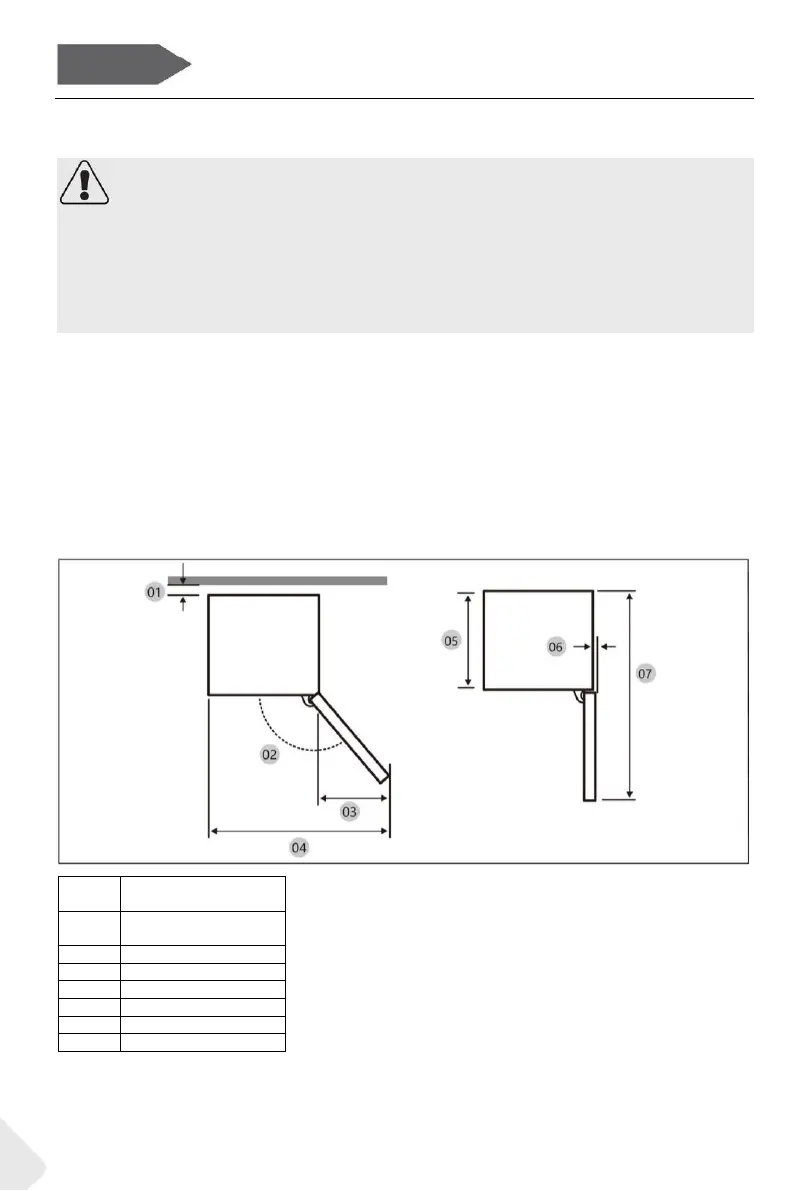 01

02

03

04

05

06

07